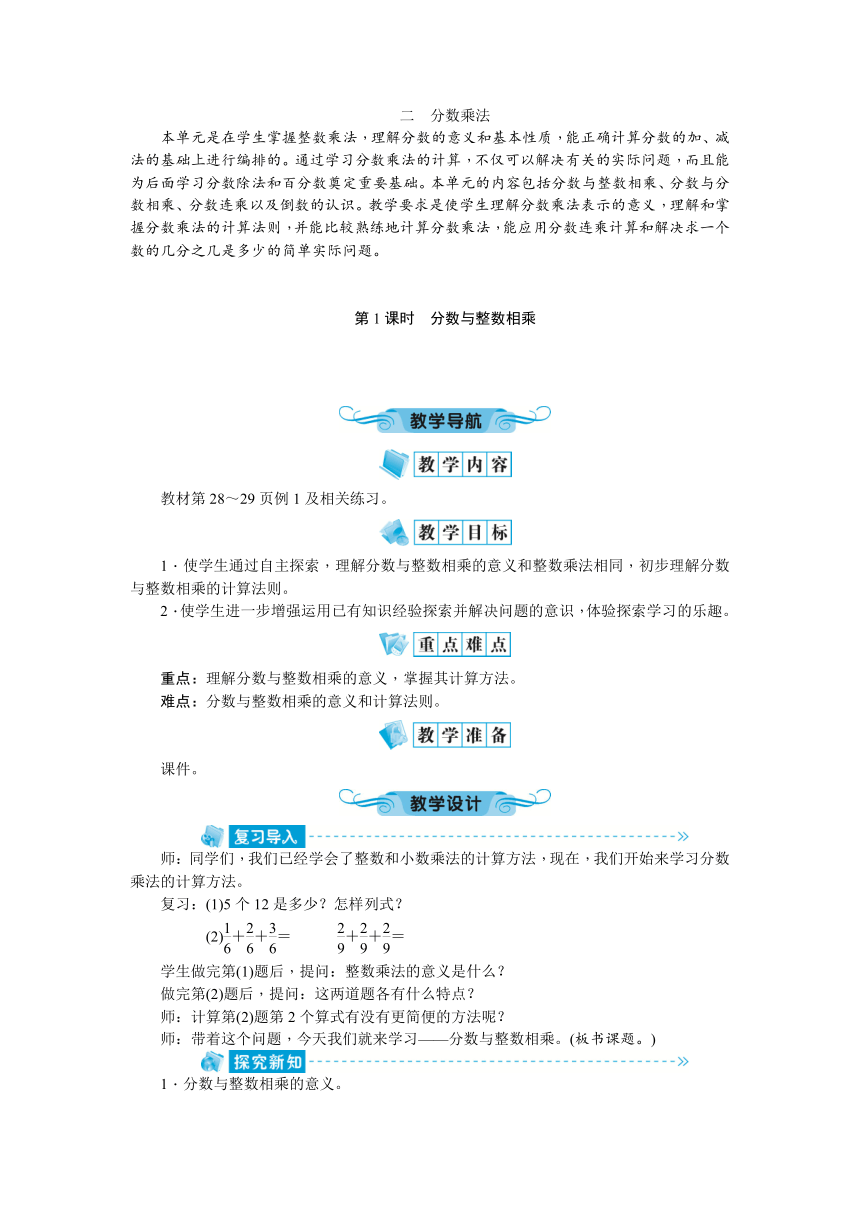 二　分数乘法

本单元是在学生掌握整数乘法，理解分数的意义和基本性质，能正确计算分数的加、减法的基础上进行编排的。通过学习分数乘法的计算，不仅可以解决有关的实际问题，而且能为后面学习分数除法和百分数奠定重要基础。本单元的内容包括分数与整数相乘、分数与分数相乘、分数连乘以及倒数的认识。教学要求是使学生理解分数乘法表示的意义，理解和掌握分数乘法的计算法则，并能比较熟练地计算分数乘法，能应用分数连乘计算和解决求一个数的几分之几是多少的简单实际问题。

第1课时　分数与整数相乘

教学导航

教学内容

教材第28～29页例1及相关练习。

教学目标

1．使学生通过自主探索，理解分数与整数相乘的意义和整数乘法相同，初步理解分数与整数相乘的计算法则。

2．使学生进一步增强运用已有知识经验探索并解决问题的意识，体验探索学习的乐趣。

重点难点

重点：理解分数与整数相乘的意义，掌握其计算方法。

难点：分数与整数相乘的意义和计算法则。

教学准备

课件。

教学设计

复习导入

师：同学们，我们已经学会了整数和小数乘法的计算方法，现在，我们开始来学习分数乘法的计算方法。

复习：(1)5个12是多少？怎样列式？

(2)$\frac{1}{6}+\frac{2}{6}+\frac{3}{6}=$　　$\frac{2}{9}+\frac{2}{9}+\frac{2}{9}=$

学生做完第(1)题后，提问：整数乘法的意义是什么？

做完第(2)题后，提问：这两道题各有什么特点？

师：计算第(2)题第2个算式有没有更简便的方法呢？

师：带着这个问题，今天我们就来学习——分数与整数相乘。(板书课题。)

探究新知

1．分数与整数相乘的意义。